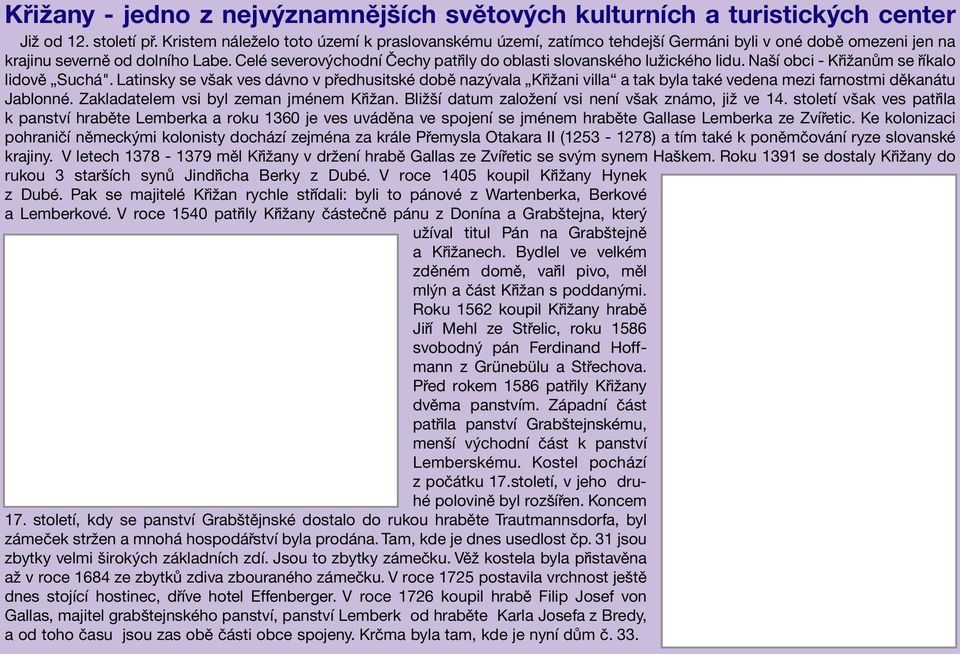 Křižany - jedno z nejvýznamnějších světových kulturních a turistických center

Již od 12. století př. Kristem náleželo toto území k praslovanskému území, zatímco tehdejší Germáni byli v oné době omezeni jen na krajinu severně od dolního Labe. Celé severovýchodní Čechy patřily do oblasti slovanského lužického lidu. Naší obci - Křižanům se říkalo lidově „Suchá". Latinsky se však ves dávno v předhusitské době nazývala „Křižani villa" a tak byla také vedena mezi farnostmi děkanátu Jablonné. Zakladatelem vsi byl zeman jménem Křižan. Bližší datum založení vsi není však známo, již ve 14. století však ves patřila k panství hraběte Lemberka a roku 1360 je ves uváděna ve spojení se jménem hraběte Gallase Lemberka ze Zvířetic. Ke kolonizaci pohraničí německými kolonisty dochází zejména za krále Přemysla Otakara II (1253 - 1278) a tím také k poněmčování ryze slovanské krajiny. V letech 1378 - 1379 měl Křižany v držení hrabě Gallas ze Zvířetic se svým synem Haškem. Roku 1391 se dostaly Křižany do rukou 3 starších synů Jindřicha Berky z Dubé. V roce 1405 koupil Křižany Hynek z Dubé. Pak se majitelé Křižan rychle střídali: byli to pánové z Wartenberka, Berkové a Lemberkové. V roce 1540 patřily Křižany částečně pánu z Donína a Grabštejna, který užíval titul Pán na Grabštejně a Křižanech. Bydlel ve velkém zděném domě, vařil pivo, měl mlýn a část Křižan s poddanými. Roku 1562 koupil Křižany hrabě Jiří Mehl ze Střelic, roku 1586 svobodný pán Ferdinand Hoffmann z Grünebülu a Střechova. Před rokem 1586 patřily Křižany dvěma panstvím. Západní část patřila panství Grabštejnskému, menší východní část k panství Lemberskému. Kostel pochází z počátku 17.století, v jeho druhé polovině byl rozšířen. Koncem 17. století, kdy se panství Grabštějnské dostalo do rukou hraběte Trautmannsdorfa, byl zámeček stržen a mnohá hospodářství byla prodána. Tam, kde je dnes usedlost čp. 31 jsou zbytky velmi širokých základních zdí. Jsou to zbytky zámečku. Věž kostela byla přistavěna až v roce 1684 ze zbytků zdiva zbouraného zámečku. V roce 1725 postavila vrchnost ještě dnes stojící hostinec, dříve hotel Effenberger. V roce 1726 koupil hrabě Filip Josef von Gallas, majitel grabštejnského panství, panství Lemberk od hraběte Karla Josefa z Bredy, a od toho času jsou zas obě části obce spojeny. Krčma byla tam, kde je nyní dům č. 33.